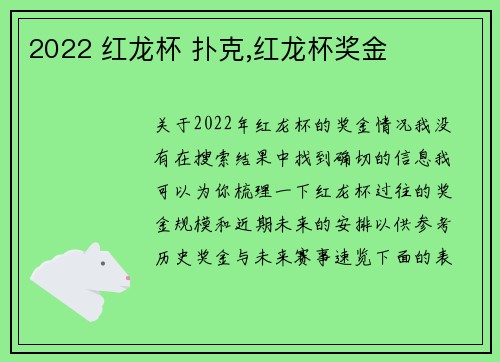 2022 红龙杯 扑克,红龙杯奖金

关于2022年红龙杯的奖金情况我没有在搜索结果中找到确切的信息我可以为你梳理一下红龙杯过往的奖金规模和近期未来的安排以供参考历史奖金与未来赛事速览下面的表